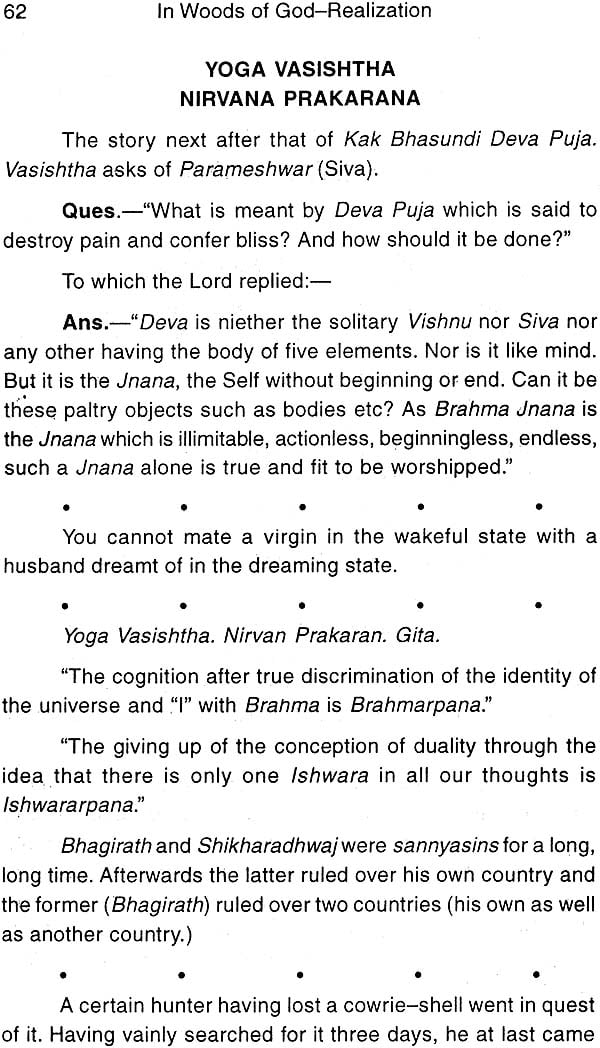 62 In Woods of God–Realization

YOGA VASISHTHA
NIRVANA PRAKARANA

The story next after that of Kak Bhasundi Deva Puja. Vasishtha asks of Parameshwar (Siva).

Ques.—"What is meant by Deva Puja which is said to destroy pain and confer bliss? And how should it be done?"

To which the Lord replied:—

Ans.—"Deva is niether the solitary Vishnu nor Siva nor any other having the body of five elements. Nor is it like mind. But it is the Jnana, the Self without beginning or end. Can it be these paltry objects such as bodies etc? As Brahma Jnana is the Jnana which is illimitable, actionless, beginningless, endless, such a Jnana alone is true and fit to be worshipped."

• • • • •

You cannot mate a virgin in the wakeful state with a husband dreamt of in the dreaming state.

• • • • •

Yoga Vasishtha. Nirvan Prakaran. Gita.

"The cognition after true discrimination of the identity of the universe and "I" with Brahma is Brahmarpana."

"The giving up of the conception of duality through the idea that there is only one Ishwara in all our thoughts is Ishwararpana."

Bhagirath and Shikharadhwaj were sannyasins for a long, long time. Afterwards the latter ruled over his own country and the former (Bhagirath) ruled over two countries (his own as well as another country.)

• • • • •

A certain hunter having lost a cowrie–shell went in quest of it. Having vainly searched for it three days, he at last came